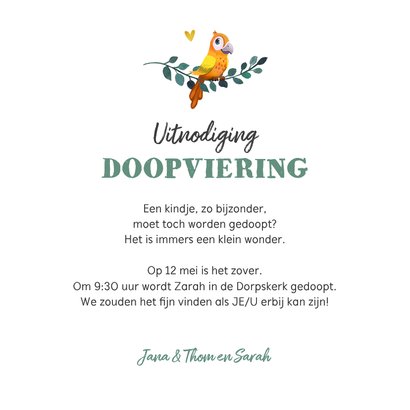 Uitnodiging
DOOPVIERING

Een kindje, zo bijzonder,
moet toch worden gedoopt?
Het is immers een klein wonder.

Op 12 mei is het zover.
Om 9:30 uur wordt Zarah in de Dorpskerk gedoopt.
We zouden het fijn vinden als JE/U erbij kan zijn!

Jana & Thom en Sarah